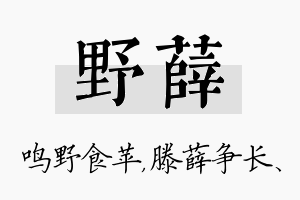 野薛

鸣野食苹,滕薛争长、